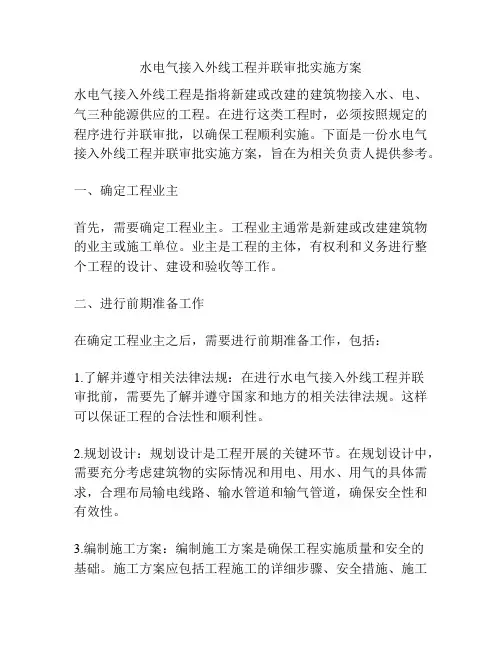 水电气接入外线工程并联审批实施方案

水电气接入外线工程是指将新建或改建的建筑物接入水、电、气三种能源供应的工程。在进行这类工程时，必须按照规定的程序进行并联审批，以确保工程顺利实施。下面是一份水电气接入外线工程并联审批实施方案，旨在为相关负责人提供参考。

一、确定工程业主

首先，需要确定工程业主。工程业主通常是新建或改建建筑物的业主或施工单位。业主是工程的主体，有权利和义务进行整个工程的设计、建设和验收等工作。

二、进行前期准备工作

在确定工程业主之后，需要进行前期准备工作，包括：

1.了解并遵守相关法律法规：在进行水电气接入外线工程并联审批前，需要先了解并遵守国家和地方的相关法律法规。这样可以保证工程的合法性和顺利性。

2.规划设计：规划设计是工程开展的关键环节。在规划设计中，需要充分考虑建筑物的实际情况和用电、用水、用气的具体需求，合理布局输电线路、输水管道和输气管道，确保安全性和有效性。

3.编制施工方案：编制施工方案是确保工程实施质量和安全的基础。施工方案应包括工程施工的详细步骤、安全措施、施工